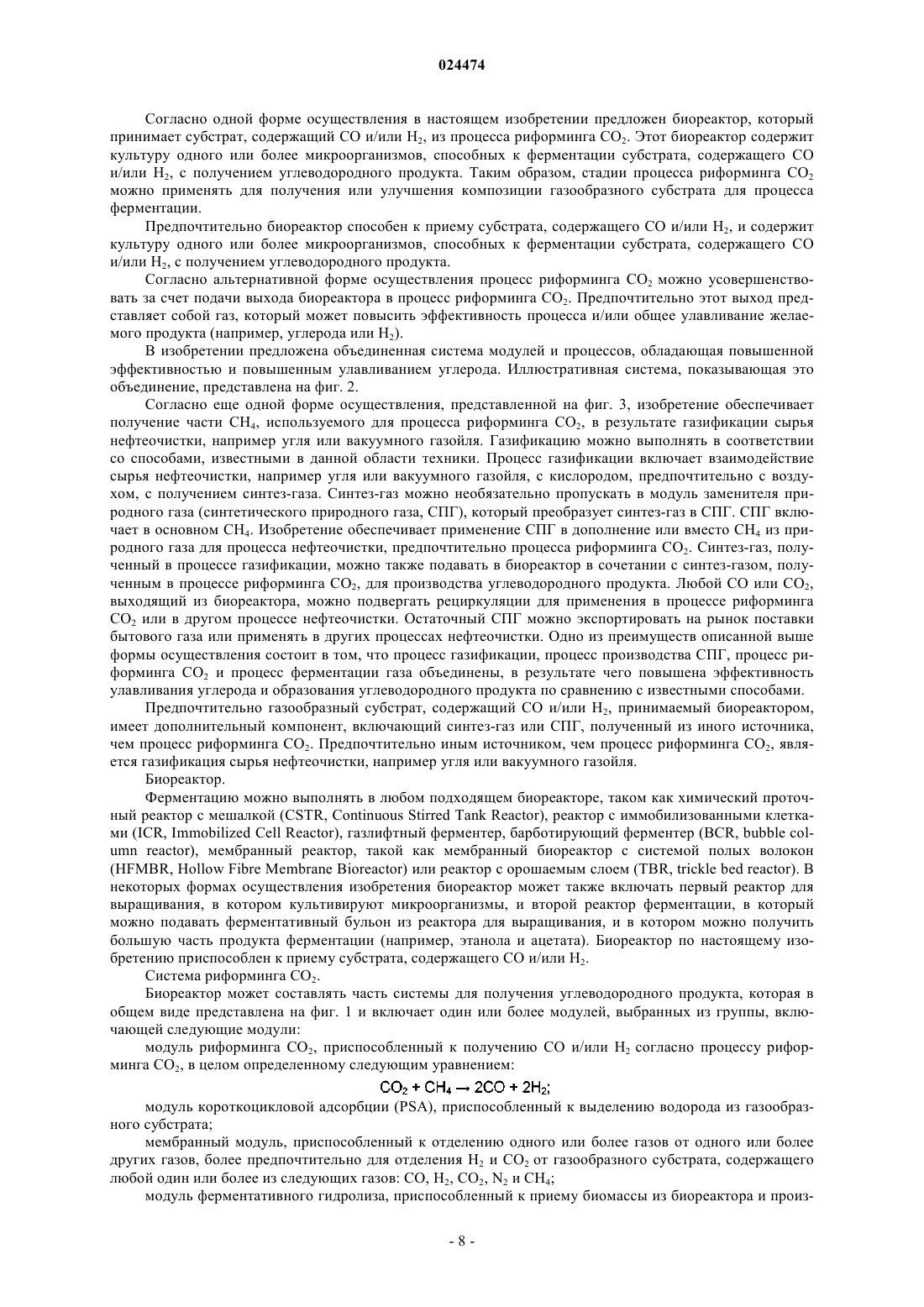 024474

Согласно одной форме осуществления в настоящем изобретении предложен биореактор, который принимает субстрат, содержащий CO и/или $H_2$, из процесса риформинга $CO_2$. Этот биореактор содержит культуру одного или более микроорганизмов, способных к ферментации субстрата, содержащего CO и/или $H_2$, с получением углеводородного продукта. Таким образом, стадии процесса риформинга $CO_2$ можно применять для получения или улучшения композиции газообразного субстрата для процесса ферментации.

Предпочтительно биореактор способен к приему субстрата, содержащего CO и/или $H_2$, и содержит культуру одного или более микроорганизмов, способных к ферментации субстрата, содержащего CO и/или $H_2$, с получением углеводородного продукта.

Согласно альтернативной форме осуществления процесс риформинга $CO_2$ можно усовершенствовать за счет подачи выхода биореактора в процесс риформинга $CO_2$. Предпочтительно этот выход представляет собой газ, который может повысить эффективность процесса и/или общее улавливание желаемого продукта (например, углерода или $H_2$).

В изобретении предложена объединенная система модулей и процессов, обладающая повышенной эффективностью и повышенным улавливанием углерода. Иллюстративная система, показывающая это объединение, представлена на фиг. 2.

Согласно еще одной форме осуществления, представленной на фиг. 3, изобретение обеспечивает получение части $CH_4$, используемого для процесса риформинга $CO_2$, в результате газификации сырья нефтеочистки, например угля или вакуумного газойля. Газификацию можно выполнять в соответствии со способами, известными в данной области техники. Процесс газификации включает взаимодействие сырья нефтеочистки, например угля или вакуумного газойля, с кислородом, предпочтительно с воздухом, с получением синтез-газа. Синтез-газ можно необязательно пропускать в модуль заменителя природного газа (синтетического природного газа, СПГ), который преобразует синтез-газ в СПГ. СПГ включает в основном $CH_4$. Изобретение обеспечивает применение СПГ в дополнение или вместо $CH_4$ из природного газа для процесса нефтеочистки, предпочтительно процесса риформинга $CO_2$. Синтез-газ, полученный в процессе газификации, можно также подавать в биореактор в сочетании с синтез-газом, полученным в процессе риформинга $CO_2$, для производства углеводородного продукта. Любой CO или $CO_2$, выходящий из биореактора, можно подвергать рециркуляции для применения в процессе риформинга $CO_2$ или в другом процессе нефтеочистки. Остаточный СПГ можно экспортировать на рынок поставки бытового газа или применять в других процессах нефтеочистки. Одно из преимуществ описанной выше формы осуществления состоит в том, что процесс газификации, процесс производства СПГ, процесс риформинга $CO_2$ и процесс ферментации газа объединены, в результате чего повышена эффективность улавливания углерода и образования углеводородного продукта по сравнению с известными способами.

Предпочтительно газообразный субстрат, содержащий CO и/или $H_2$, принимаемый биореактором, имеет дополнительный компонент, включающий синтез-газ или СПГ, полученный из иного источника, чем процесс риформинга $CO_2$. Предпочтительно иным источником, чем процесс риформинга $CO_2$, является газификация сырья нефтеочистки, например угля или вакуумного газойля.

Биореактор.

Ферментацию можно выполнять в любом подходящем биореакторе, таком как химический проточный реактор с мешалкой (CSTR, Continuous Stirred Tank Reactor), реактор с иммобилизованными клетками (ICR, Immobilized Cell Reactor), газлифтный ферментер, барботирующий ферментер (BCR, bubble column reactor), мембранный реактор, такой как мембранный биореактор с системой полых волокон (HFMBR, Hollow Fibre Membrane Bioreactor) или реактор с орошаемым слоем (TBR, trickle bed reactor). В некоторых формах осуществления изобретения биореактор может также включать первый реактор для выращивания, в котором культивируют микроорганизмы, и второй реактор ферментации, в который можно подавать ферментативный бульон из реактора для выращивания, и в котором можно получить большую часть продукта ферментации (например, этанола и ацетата). Биореактор по настоящему изобретению приспособлен к приему субстрата, содержащего CO и/или $H_2$.

Система риформинга $CO_2$.

Биореактор может составлять часть системы для получения углеводородного продукта, которая в общем виде представлена на фиг. 1 и включает один или более модулей, выбранных из группы, включающей следующие модули:

модуль риформинга $CO_2$, приспособленный к получению CO и/или $H_2$ согласно процессу риформинга $CO_2$, в целом определенному следующим уравнением:

$CO_2 + CH_4 \rightarrow 2CO + 2H_2$;

модуль короткоцикловой адсорбции (PSA), приспособленный к выделению водорода из газообразного субстрата;

мембранный модуль, приспособленный к отделению одного или более газов от одного или более других газов, более предпочтительно для отделения $H_2$ и $CO_2$ от газообразного субстрата, содержащего любой один или более из следующих газов: CO, $H_2$, $CO_2$, $N_2$ и $CH_4$;

модуль ферментативного гидролиза, приспособленный к приему биомассы из биореактора и произ-

- 8 -